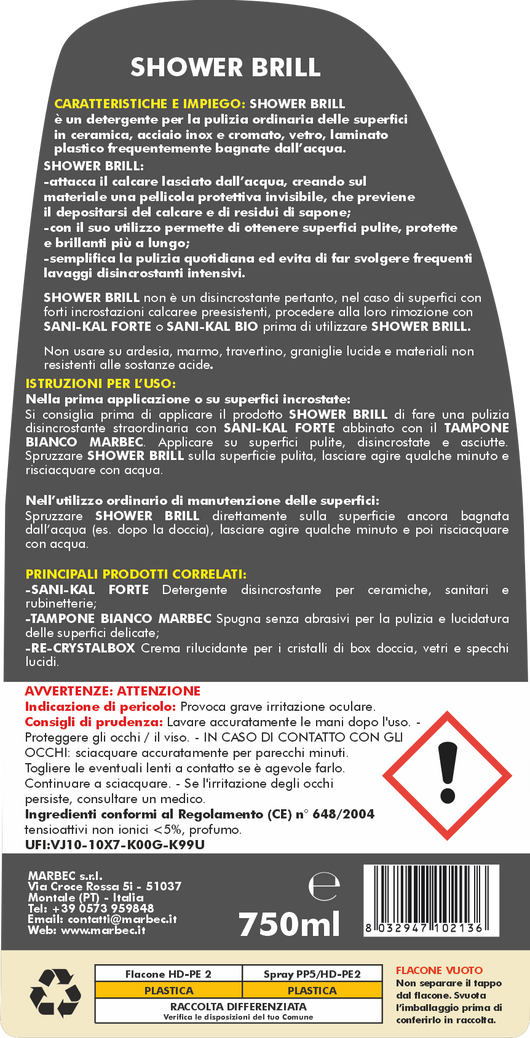 SHOWER BRILL

CARATTERISTICHE E IMPIEGO: SHOWER BRILL è un detergente per la pulizia ordinaria delle superfici in ceramica, acciaio inox e cromato, vetro, laminato plastico frequentemente bagnate dall'acqua.

SHOWER BRILL:
-attacca il calcare lasciato dall'acqua, creando sul materiale una pellicola protettiva invisibile, che previene il depositarsi del calcare e di residui di sapone;
-con il suo utilizzo permette di ottenere superfici pulite, protette e brillanti più a lungo;
-semplifica la pulizia quotidiana ed evita di far svolgere frequenti lavaggi disincrostanti intensivi.

SHOWER BRILL non è un disincrostante pertanto, nel caso di superfici con forti incrostazioni calcaree preesistenti, procedere alla loro rimozione con SANI-KAL FORTE o SANI-KAL BIO prima di utilizzare SHOWER BRILL.

Non usare su ardesia, marmo, travertino, graniglie lucide e materiali non resistenti alle sostanze acide.

ISTRUZIONI PER L'USO:
Nella prima applicazione o su superfici incrostate:
Si consiglia prima di applicare il prodotto SHOWER BRILL di fare una pulizia disincrostante straordinaria con SANI-KAL FORTE abbinato con il TAMPONE BIANCO MARBEC. Applicare su superfici pulite, disincrostate e asciutte. Spruzzare SHOWER BRILL sulla superficie pulita, lasciare agire qualche minuto e risciacquare con acqua.

Nell'utilizzo ordinario di manutenzione delle superfici:
Spruzzare SHOWER BRILL direttamente sulla superficie ancora bagnata dall'acqua (es. dopo la doccia), lasciare agire qualche minuto e poi risciacquare con acqua.

PRINCIPALI PRODOTTI CORRELATI:
-SANI-KAL FORTE Detergente disincrostante per ceramiche, sanitari e rubinetterie;
-TAMPONE BIANCO MARBEC Spugna senza abrasivi per la pulizia e lucidatura delle superfici delicate;
-RE-CRYSTALBOX Crema rilucidante per i cristalli di box doccia, vetri e specchi lucidi.

AVVERTENZE: ATTENZIONE
Indicazione di pericolo: Provoca grave irritazione oculare.
Consigli di prudenza: Lavare accuratamente le mani dopo l'uso. - Proteggere gli occhi / il viso. - IN CASO DI CONTATTO CON GLI OCCHI: sciacquare accuratamente per parecchi minuti. Togliere le eventuali lenti a contatto se è agevole farlo. Continuare a sciacquare. - Se l'irritazione degli occhi persiste, consultare un medico.
Ingredienti conformi al Regolamento (CE) n° 648/2004
tensioattivi non ionici <5%, profumo.
UFI:VJ10-10X7-K00G-K99U

MARBEC s.r.l.
Via Croce Rossa 5i - 51037
Montale (PT) - Italia
Tel: +39 0573 959848
Email: contatti@marbec.it
Web: www.marbec.it

℮ 750ml

8 032947 102136

| Flacone HD-PE 2 | Spray PP5/HD-PE2 |
|---|---|
| PLASTICA | PLASTICA |

RACCOLTA DIFFERENZIATA
Verifica le disposizioni del tuo Comune

FLACONE VUOTO
Non separare il tappo dal flacone. Svuota l'imballaggio prima di conferirlo in raccolta.